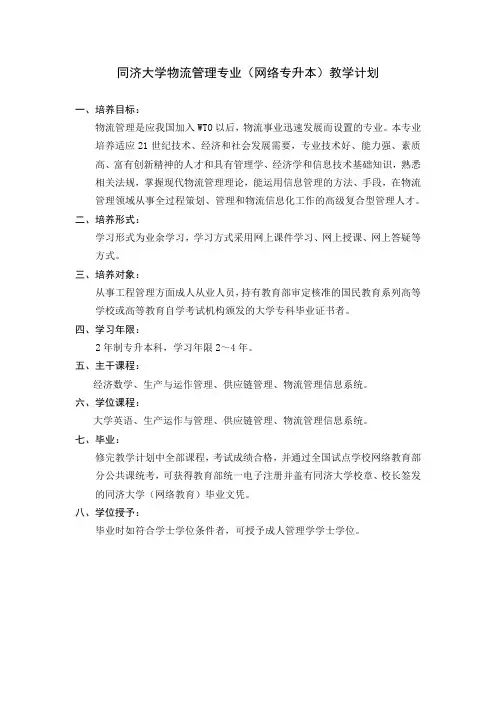 同济大学物流管理专业（网络专升本）教学计划

一、培养目标：

物流管理是应我国加入 WTO 以后，物流事业迅速发展而设置的专业。本专业培养适应 21 世纪技术、经济和社会发展需要，专业技术好、能力强、素质高、富有创新精神的人才和具有管理学、经济学和信息技术基础知识，熟悉相关法规，掌握现代物流管理理论，能运用信息管理的方法、手段，在物流管理领域从事全过程策划、管理和物流信息化工作的高级复合型管理人才。

二、培养形式：

学习形式为业余学习，学习方式采用网上课件学习、网上授课、网上答疑等方式。

三、培养对象：

从事工程管理方面成人从业人员，持有教育部审定核准的国民教育系列高等学校或高等教育自学考试机构颁发的大学专科毕业证书者。

四、学习年限：

2 年制专升本科，学习年限 2～4 年。

五、主干课程：

经济数学、生产与运作管理、供应链管理、物流管理信息系统。

六、学位课程：

大学英语、生产运作与管理、供应链管理、物流管理信息系统。

七、毕业：

修完教学计划中全部课程，考试成绩合格，并通过全国试点学校网络教育部分公共课统考，可获得教育部统一电子注册并盖有同济大学校章、校长签发的同济大学（网络教育）毕业文凭。

八、学位授予：

毕业时如符合学士学位条件者，可授予成人管理学学士学位。